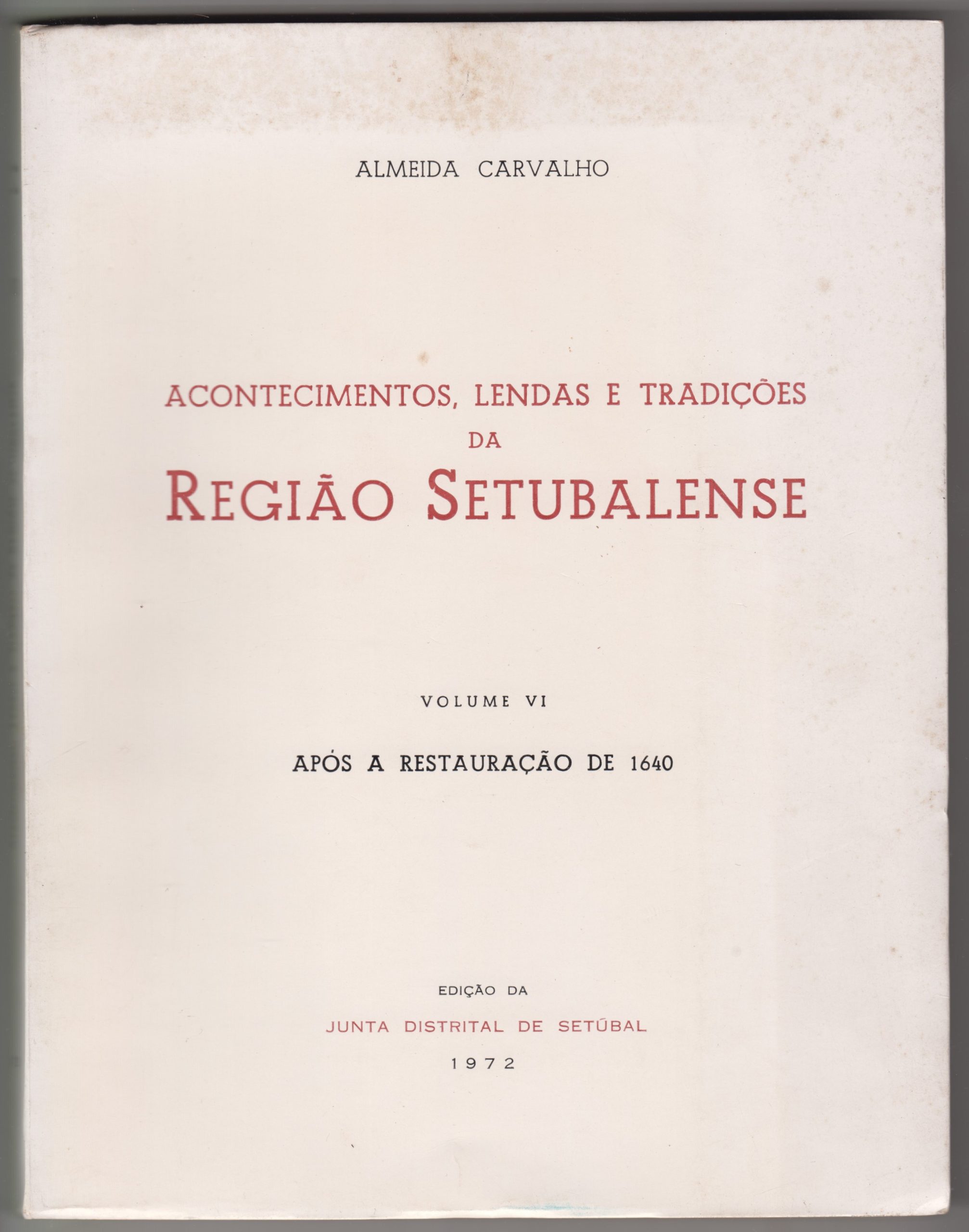 ALMEIDA CARVALHO

ACONTECIMENTOS, LENDAS E TRADIÇÕES
DA
REGIÃO SETUBALENSE

VOLUME VI

APÓS A RESTAURAÇÃO DE 1640

EDIÇÃO DA
JUNTA DISTRITAL DE SETÚBAL
1972